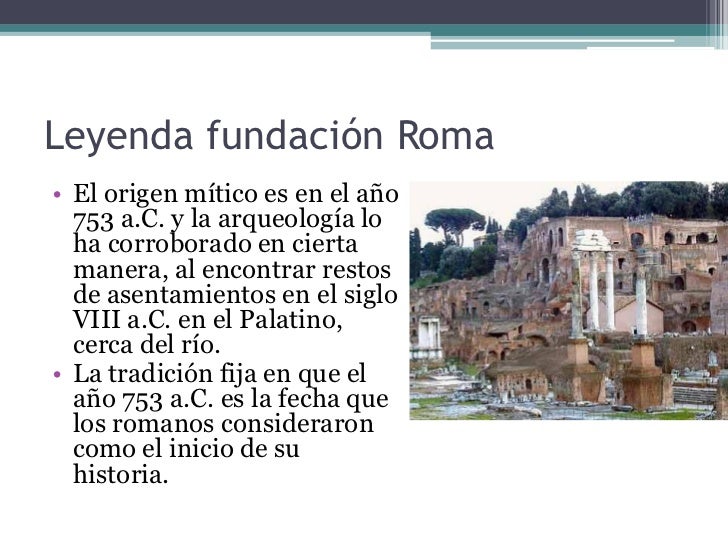 Leyenda fundación Roma

• El origen mítico es en el año 753 a.C. y la arqueología lo ha corroborado en cierta manera, al encontrar restos de asentamientos en el siglo VIII a.C. en el Palatino, cerca del río.
• La tradición fija en que el año 753 a.C. es la fecha que los romanos consideraron como el inicio de su historia.